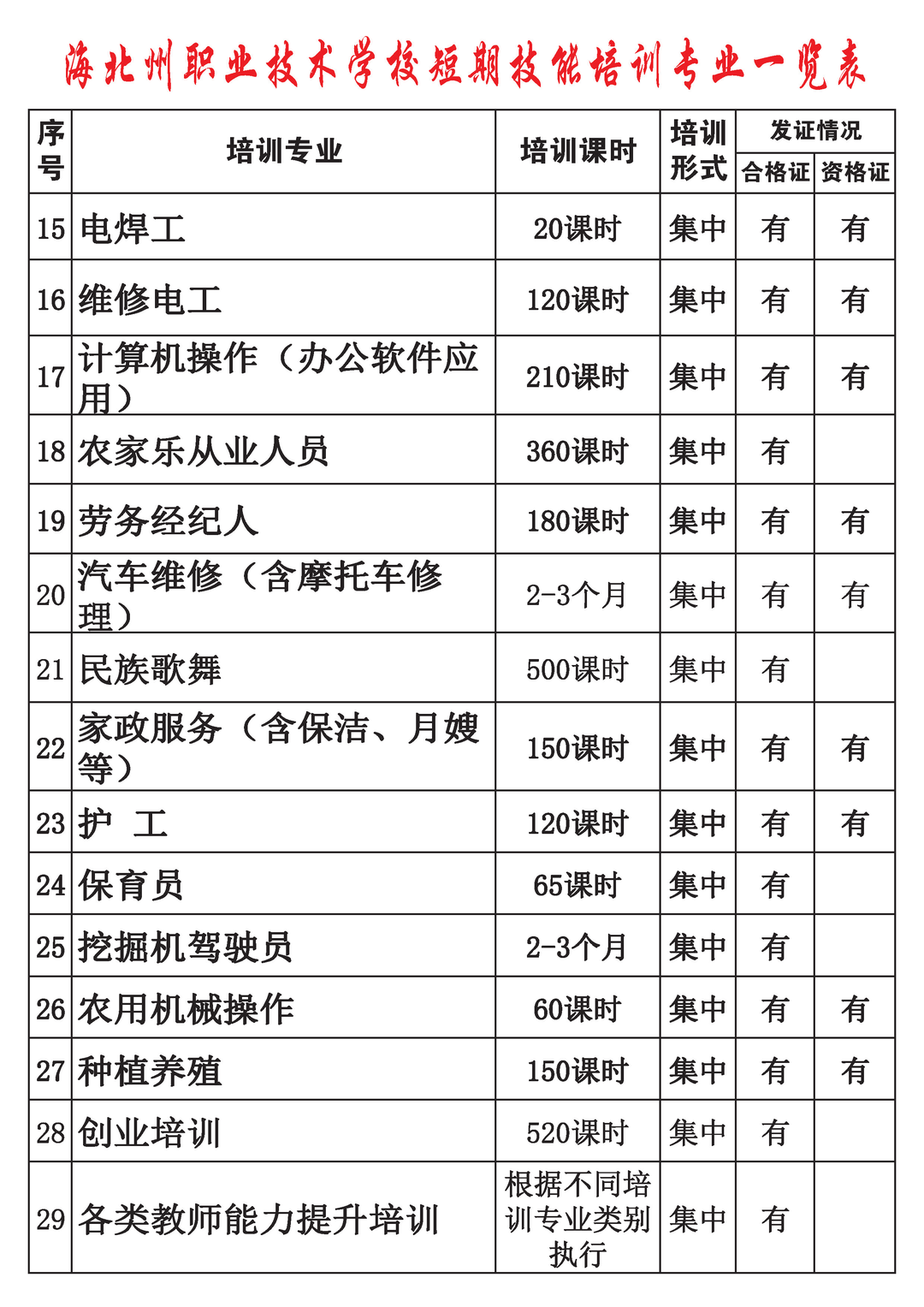 海北州职业技术学校短期技能培训专业一览表

| 序号 | 培训专业 | 培训课时 | 培训形式 | 发证情况 合格证 | 发证情况 资格证 |
|---|---|---|---|---|---|
| 15 | 电焊工 | 20课时 | 集中 | 有 | 有 |
| 16 | 维修电工 | 120课时 | 集中 | 有 | 有 |
| 17 | 计算机操作（办公软件应用） | 210课时 | 集中 | 有 | 有 |
| 18 | 农家乐从业人员 | 360课时 | 集中 | 有 | |
| 19 | 劳务经纪人 | 180课时 | 集中 | 有 | 有 |
| 20 | 汽车维修（含摩托车修理） | 2-3个月 | 集中 | 有 | 有 |
| 21 | 民族歌舞 | 500课时 | 集中 | 有 | |
| 22 | 家政服务（含保洁、月嫂等） | 150课时 | 集中 | 有 | 有 |
| 23 | 护　工 | 120课时 | 集中 | 有 | 有 |
| 24 | 保育员 | 65课时 | 集中 | 有 | |
| 25 | 挖掘机驾驶员 | 2-3个月 | 集中 | 有 | |
| 26 | 农用机械操作 | 60课时 | 集中 | 有 | 有 |
| 27 | 种植养殖 | 150课时 | 集中 | 有 | 有 |
| 28 | 创业培训 | 520课时 | 集中 | 有 | |
| 29 | 各类教师能力提升培训 | 根据不同培训专业类别执行 | 集中 | 有 | |